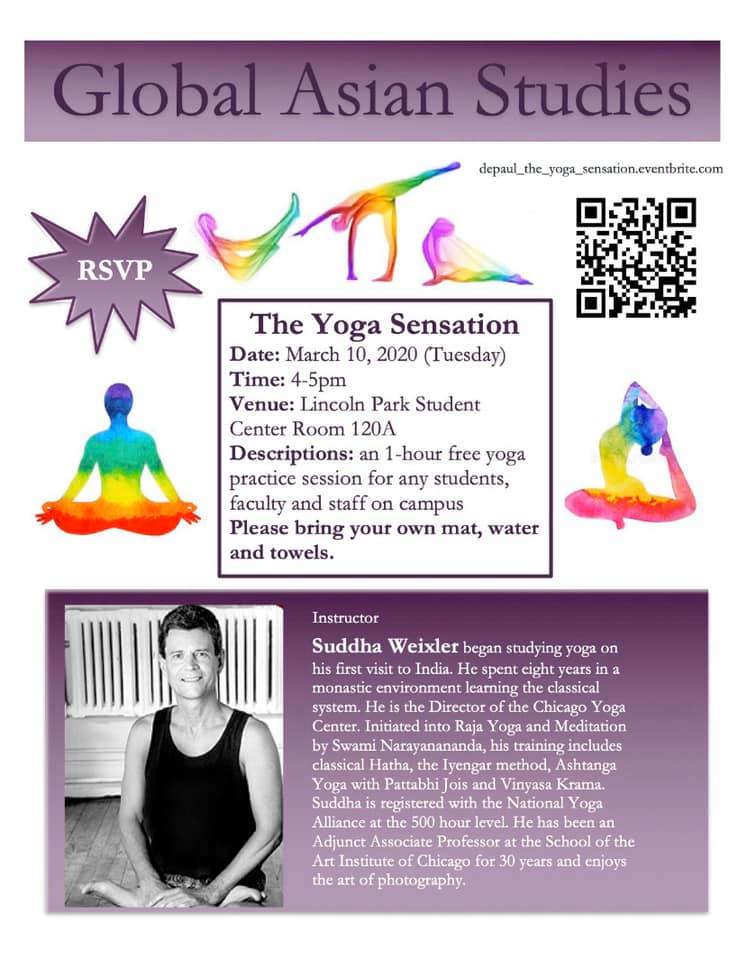 Global Asian Studies

depaul_the_yoga_sensation.eventbrite.com

RSVP

The Yoga Sensation

Date: March 10, 2020 (Tuesday)
Time: 4-5pm
Venue: Lincoln Park Student Center Room 120A
Descriptions: an 1-hour free yoga practice session for any students, faculty and staff on campus
Please bring your own mat, water and towels.

Instructor

Suddha Weixler began studying yoga on his first visit to India. He spent eight years in a monastic environment learning the classical system. He is the Director of the Chicago Yoga Center. Initiated into Raja Yoga and Meditation by Swami Narayanananda, his training includes classical Hatha, the Iyengar method, Ashtanga Yoga with Pattabhi Jois and Vinyasa Krama. Suddha is registered with the National Yoga Alliance at the 500 hour level. He has been an Adjunct Associate Professor at the School of the Art Institute of Chicago for 30 years and enjoys the art of photography.